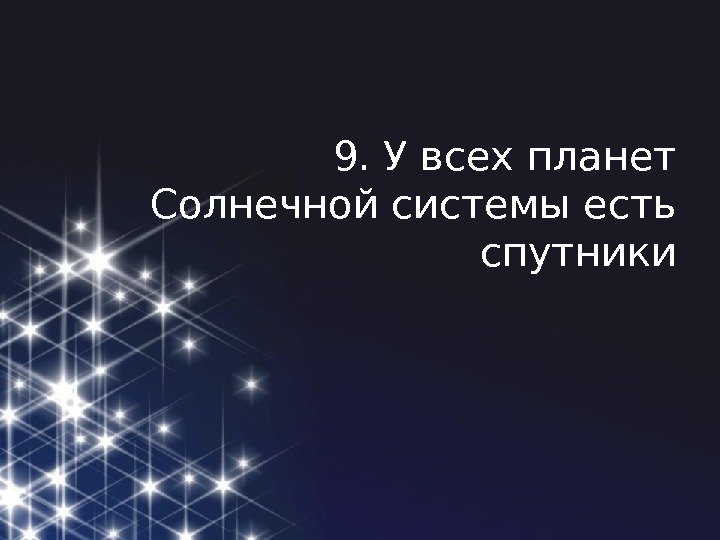 9. У всех планет Солнечной системы есть спутники